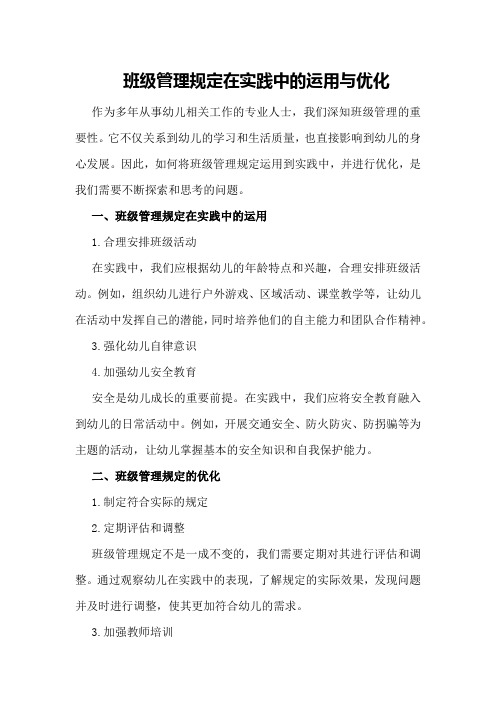 班级管理规定在实践中的运用与优化

作为多年从事幼儿相关工作的专业人士，我们深知班级管理的重要性。它不仅关系到幼儿的学习和生活质量，也直接影响到幼儿的身心发展。因此，如何将班级管理规定运用到实践中，并进行优化，是我们需要不断探索和思考的问题。

一、班级管理规定在实践中的运用

1.合理安排班级活动

在实践中，我们应根据幼儿的年龄特点和兴趣，合理安排班级活动。例如，组织幼儿进行户外游戏、区域活动、课堂教学等，让幼儿在活动中发挥自己的潜能，同时培养他们的自主能力和团队合作精神。

3.强化幼儿自律意识

4.加强幼儿安全教育

安全是幼儿成长的重要前提。在实践中，我们应将安全教育融入到幼儿的日常活动中。例如，开展交通安全、防火防灾、防拐骗等为主题的活动，让幼儿掌握基本的安全知识和自我保护能力。

二、班级管理规定的优化

1.制定符合实际的规定

2.定期评估和调整

班级管理规定不是一成不变的，我们需要定期对其进行评估和调整。通过观察幼儿在实践中的表现，了解规定的实际效果，发现问题并及时进行调整，使其更加符合幼儿的需求。

3.加强教师培训